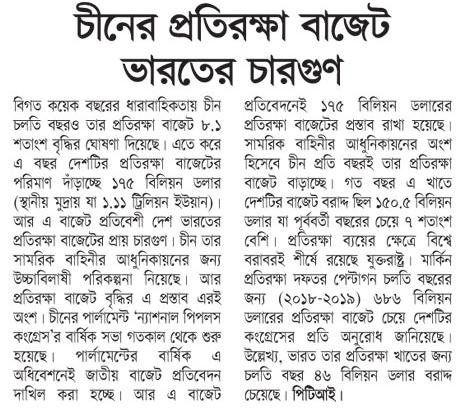 চীনের প্রতিরক্ষা বাজেট ভারতের চারগুণ

বিগত কয়েক বছরের ধারাবাহিকতায় চীন চলতি বছরও তার প্রতিরক্ষা বাজেট ৮.১ শতাংশ বৃদ্ধির ঘোষণা দিয়েছে। এতে করে এ বছর দেশটির প্রতিরক্ষা বাজেটের পরিমাণ দাঁড়াচ্ছে ১৭৫ বিলিয়ন ডলার (স্থানীয় মুদ্রায় যা ১.১১ ট্রিলিয়ন ইউয়ান)। আর এ বাজেট প্রতিবেশী দেশ ভারতের প্রতিরক্ষা বাজেটের প্রায় চারগুণ। চীন তার সামরিক বাহিনীর আধুনিকায়নের জন্য উচ্চাবিলাষী পরিকল্পনা নিয়েছে। আর প্রতিরক্ষা বাজেট বৃদ্ধির এ প্রস্তাব এরই অংশ। চীনের পার্লামেন্ট 'ন্যাশনাল পিপলস কংগ্রেস'র বার্ষিক সভা গতকাল থেকে শুরু হয়েছে। পার্লামেন্টের বার্ষিক এ অধিবেশনেই জাতীয় বাজেট প্রতিবেদন দাখিল করা হচ্ছে। আর এ বাজেট প্রতিবেদনেই ১৭৫ বিলিয়ন ডলারের প্রতিরক্ষা বাজেটের প্রস্তাব রাখা হয়েছে। সামরিক বাহিনীর আধুনিকায়নের অংশ হিসেবে চীন প্রতি বছরই তার প্রতিরক্ষা বাজেট বাড়াচ্ছে। গত বছর এ খাতে দেশটির বাজেট বরাদ্দ ছিল ১৫০.৫ বিলিয়ন ডলার যা পূর্ববর্তী বছরের চেয়ে ৭ শতাংশ বেশি। প্রতিরক্ষা ব্যয়ের ক্ষেত্রে বিশ্বে বরাবরই শীর্ষে রয়েছে যুক্তরাষ্ট্র। মার্কিন প্রতিরক্ষা দফতর পেন্টাগন চলতি বছরের জন্য (২০১৮-২০১৯) ৬৮৬ বিলিয়ন ডলারের প্রতিরক্ষা বাজেট চেয়ে দেশটির কংগ্রেসের প্রতি অনুরোধ জানিয়েছে। উল্লেখ্য, ভারত তার প্রতিরক্ষা খাতের জন্য চলতি বছর ৪৬ বিলিয়ন ডলার বরাদ্দ চেয়েছে। পিটিআই।